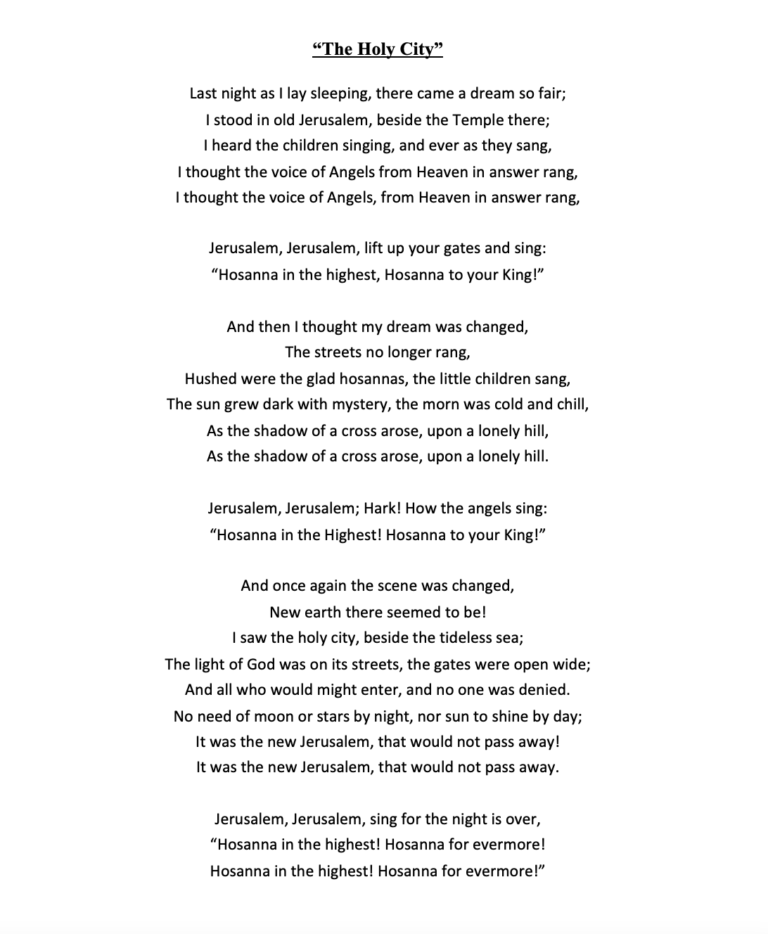 “The Holy City”

Last night as I lay sleeping, there came a dream so fair;
I stood in old Jerusalem, beside the Temple there;
I heard the children singing, and ever as they sang,
I thought the voice of Angels from Heaven in answer rang,
I thought the voice of Angels, from Heaven in answer rang,

Jerusalem, Jerusalem, lift up your gates and sing:
“Hosanna in the highest, Hosanna to your King!”

And then I thought my dream was changed,
The streets no longer rang,
Hushed were the glad hosannas, the little children sang,
The sun grew dark with mystery, the morn was cold and chill,
As the shadow of a cross arose, upon a lonely hill,
As the shadow of a cross arose, upon a lonely hill.

Jerusalem, Jerusalem; Hark! How the angels sing:
“Hosanna in the Highest! Hosanna to your King!”

And once again the scene was changed,
New earth there seemed to be!
I saw the holy city, beside the tideless sea;
The light of God was on its streets, the gates were open wide;
And all who would might enter, and no one was denied.
No need of moon or stars by night, nor sun to shine by day;
It was the new Jerusalem, that would not pass away!
It was the new Jerusalem, that would not pass away.

Jerusalem, Jerusalem, sing for the night is over,
“Hosanna in the highest! Hosanna for evermore!
Hosanna in the highest! Hosanna for evermore!”